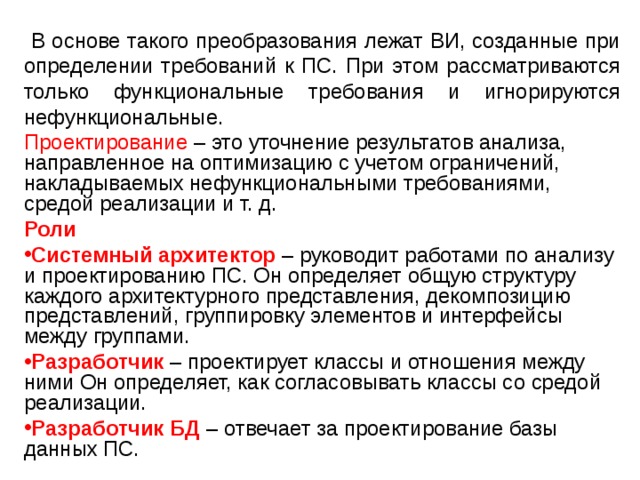 В основе такого преобразования лежат ВИ, созданные при определении требований к ПС. При этом рассматриваются только функциональные требования и игнорируются нефункциональные.

Проектирование – это уточнение результатов анализа, направленное на оптимизацию с учетом ограничений, накладываемых нефункциональными требованиями, средой реализации и т. д.

Роли

•Системный архитектор – руководит работами по анализу и проектированию ПС. Он определяет общую структуру каждого архитектурного представления, декомпозицию представлений, группировку элементов и интерфейсы между группами.

•Разработчик – проектирует классы и отношения между ними Он определяет, как согласовывать классы со средой реализации.

•Разработчик БД – отвечает за проектирование базы данных ПС.